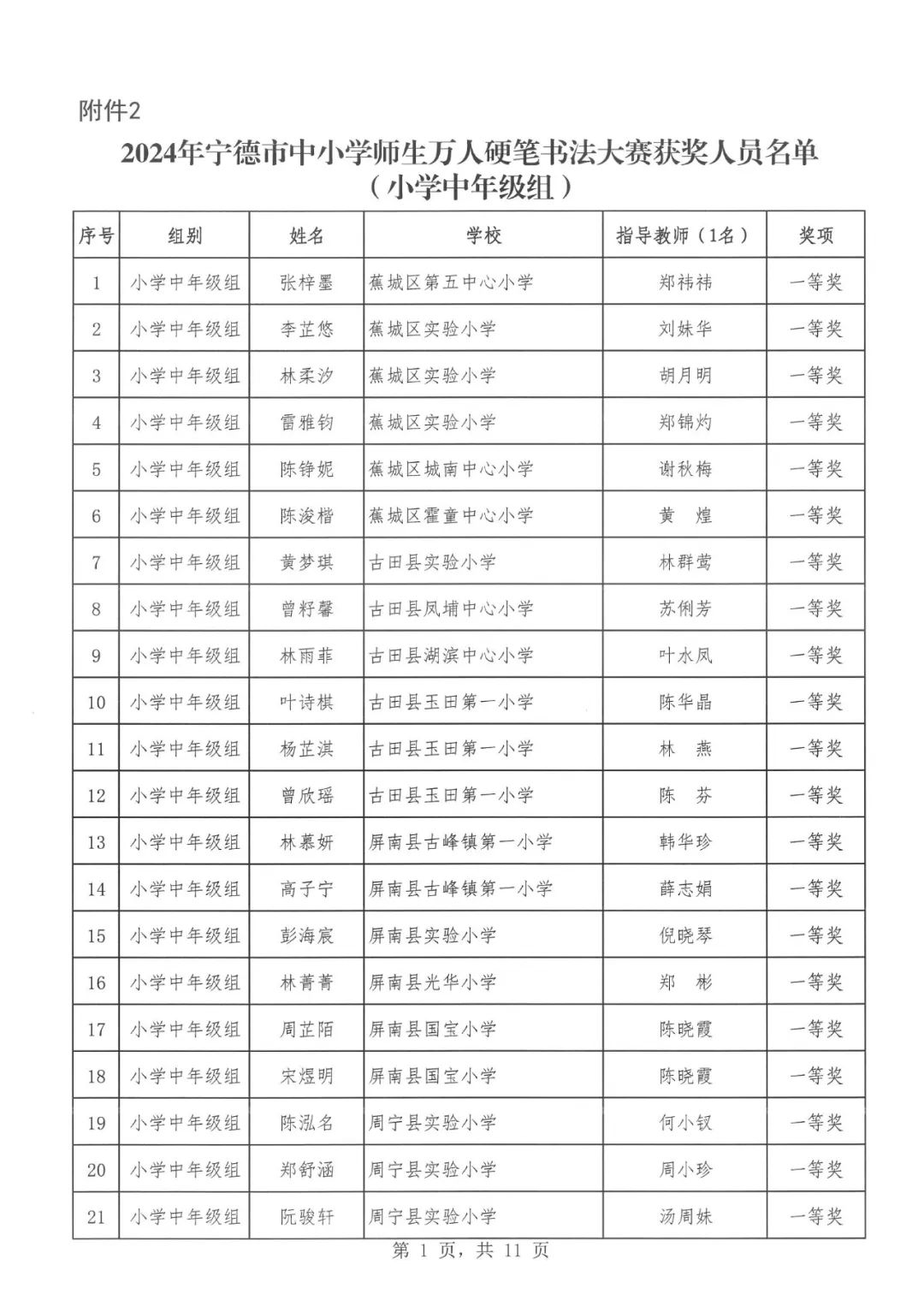 附件2

2024年宁德市中小学师生万人硬笔书法大赛获奖人员名单
（小学中年级组）

| 序号 | 组别 | 姓名 | 学校 | 指导教师（1名） | 奖项 |
|---|---|---|---|---|---|
| 1 | 小学中年级组 | 张梓墨 | 蕉城区第五中心小学 | 郑祎祎 | 一等奖 |
| 2 | 小学中年级组 | 李芷悠 | 蕉城区实验小学 | 刘妹华 | 一等奖 |
| 3 | 小学中年级组 | 林柔汐 | 蕉城区实验小学 | 胡月明 | 一等奖 |
| 4 | 小学中年级组 | 雷雅钧 | 蕉城区实验小学 | 郑锦灼 | 一等奖 |
| 5 | 小学中年级组 | 陈铮妮 | 蕉城区城南中心小学 | 谢秋梅 | 一等奖 |
| 6 | 小学中年级组 | 陈浚楷 | 蕉城区霍童中心小学 | 黄　煌 | 一等奖 |
| 7 | 小学中年级组 | 黄梦琪 | 古田县实验小学 | 林群莺 | 一等奖 |
| 8 | 小学中年级组 | 曾籽馨 | 古田县凤埔中心小学 | 苏俐芳 | 一等奖 |
| 9 | 小学中年级组 | 林雨菲 | 古田县湖滨中心小学 | 叶水凤 | 一等奖 |
| 10 | 小学中年级组 | 叶诗棋 | 古田县玉田第一小学 | 陈华晶 | 一等奖 |
| 11 | 小学中年级组 | 杨芷淇 | 古田县玉田第一小学 | 林　燕 | 一等奖 |
| 12 | 小学中年级组 | 曾欣瑶 | 古田县玉田第一小学 | 陈　芬 | 一等奖 |
| 13 | 小学中年级组 | 林慕妍 | 屏南县古峰镇第一小学 | 韩华珍 | 一等奖 |
| 14 | 小学中年级组 | 高子宁 | 屏南县古峰镇第一小学 | 薛志娟 | 一等奖 |
| 15 | 小学中年级组 | 彭海宸 | 屏南县实验小学 | 倪晓琴 | 一等奖 |
| 16 | 小学中年级组 | 林菁菁 | 屏南县光华小学 | 郑　彬 | 一等奖 |
| 17 | 小学中年级组 | 周芷陌 | 屏南县国宝小学 | 陈晓霞 | 一等奖 |
| 18 | 小学中年级组 | 宋煜明 | 屏南县国宝小学 | 陈晓霞 | 一等奖 |
| 19 | 小学中年级组 | 陈泓名 | 周宁县实验小学 | 何小钗 | 一等奖 |
| 20 | 小学中年级组 | 郑舒涵 | 周宁县实验小学 | 周小珍 | 一等奖 |
| 21 | 小学中年级组 | 阮骏轩 | 周宁县实验小学 | 汤周妹 | 一等奖 |

第 1 页，共 11 页